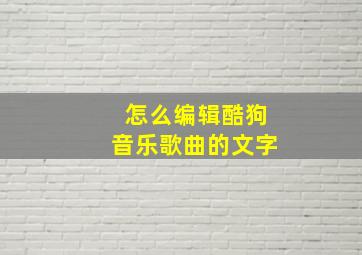 怎么编辑酷狗
音乐歌曲的文字